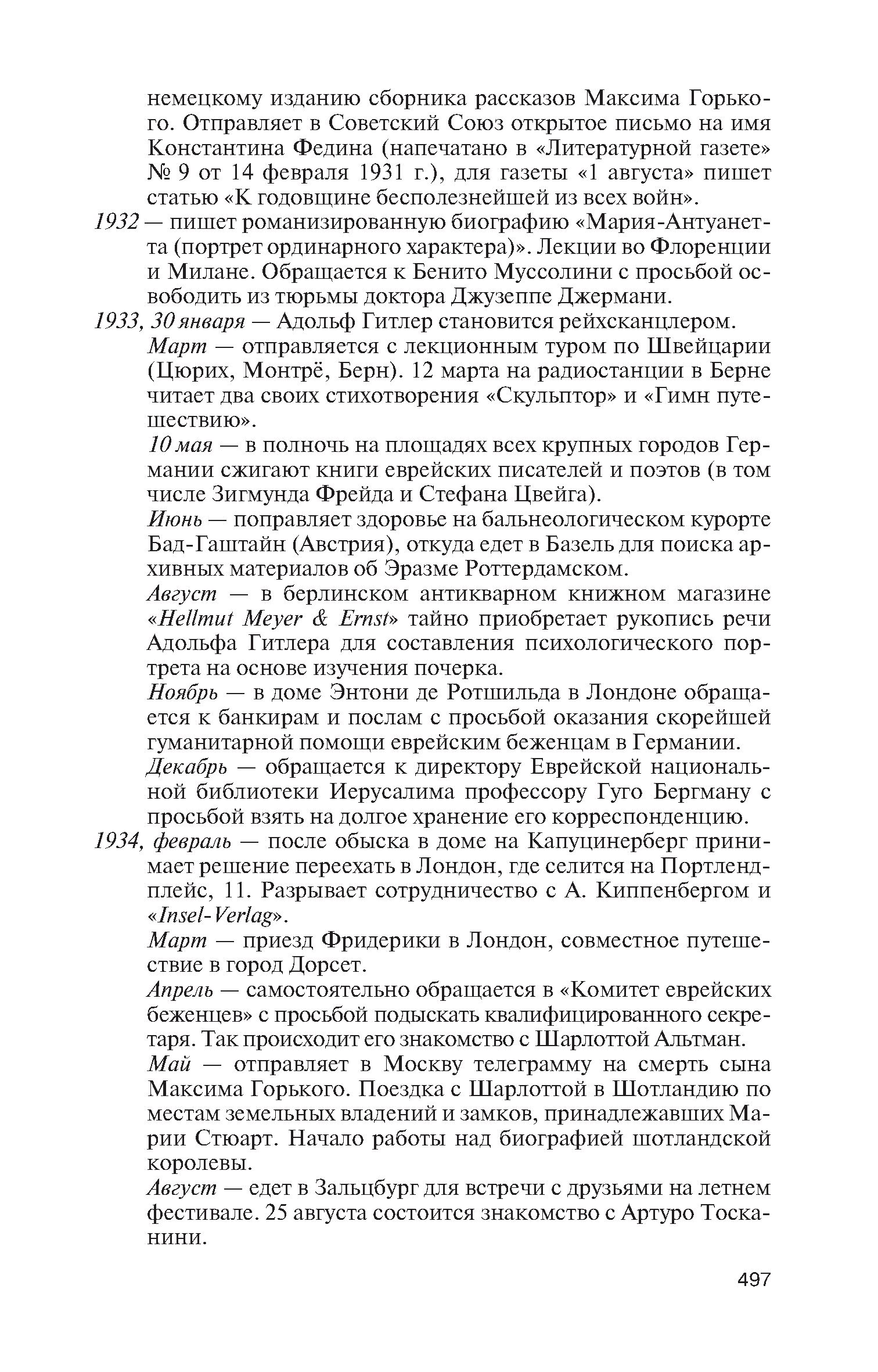 немецкому изданию сборника рассказов Максима Горького. Отправляет в Советский Союз открытое письмо на имя Константина Федина (напечатано в «Литературной газете» № 9 от 14 февраля 1931 г.), для газеты «1 августа» пишет статью «К годовщине бесполезнейшей из всех войн».

1932 — пишет романизированную биографию «Мария-Антуанетта (портрет ординарного характера)». Лекции во Флоренции и Милане. Обращается к Бенито Муссолини с просьбой освободить из тюрьмы доктора Джузеппе Джермани.

1933, 30 января — Адольф Гитлер становится рейхсканцлером.

Март — отправляется с лекционным туром по Швейцарии (Цюрих, Монтрё, Берн). 12 марта на радиостанции в Берне читает два своих стихотворения «Скульптор» и «Гимн путешествию».

10 мая — в полночь на площадях всех крупных городов Германии сжигают книги еврейских писателей и поэтов (в том числе Зигмунда Фрейда и Стефана Цвейга).

Июнь — поправляет здоровье на бальнеологическом курорте Бад-Гаштайн (Австрия), откуда едет в Базель для поиска архивных материалов об Эразме Роттердамском.

Август — в берлинском антикварном книжном магазине «Hellmut Meyer & Ernst» тайно приобретает рукопись речи Адольфа Гитлера для составления психологического портрета на основе изучения почерка.

Ноябрь — в доме Энтони де Ротшильда в Лондоне обращается к банкирам и послам с просьбой оказания скорейшей гуманитарной помощи еврейским беженцам в Германии.

Декабрь — обращается к директору Еврейской национальной библиотеки Иерусалима профессору Гуго Бергману с просьбой взять на долгое хранение его корреспонденцию.

1934, февраль — после обыска в доме на Капуцинерберг принимает решение переехать в Лондон, где селится на Портленд-плейс, 11. Разрывает сотрудничество с А. Киппенбергом и «Insel-Verlag».

Март — приезд Фридерики в Лондон, совместное путешествие в город Дорсет.

Апрель — самостоятельно обращается в «Комитет еврейских беженцев» с просьбой подыскать квалифицированного секретаря. Так происходит его знакомство с Шарлоттой Альтман.

Май — отправляет в Москву телеграмму на смерть сына Максима Горького. Поездка с Шарлоттой в Шотландию по местам земельных владений и замков, принадлежавших Марии Стюарт. Начало работы над биографией шотландской королевы.

Август — едет в Зальцбург для встречи с друзьями на летнем фестивале. 25 августа состоится знакомство с Артуро Тосканини.

497